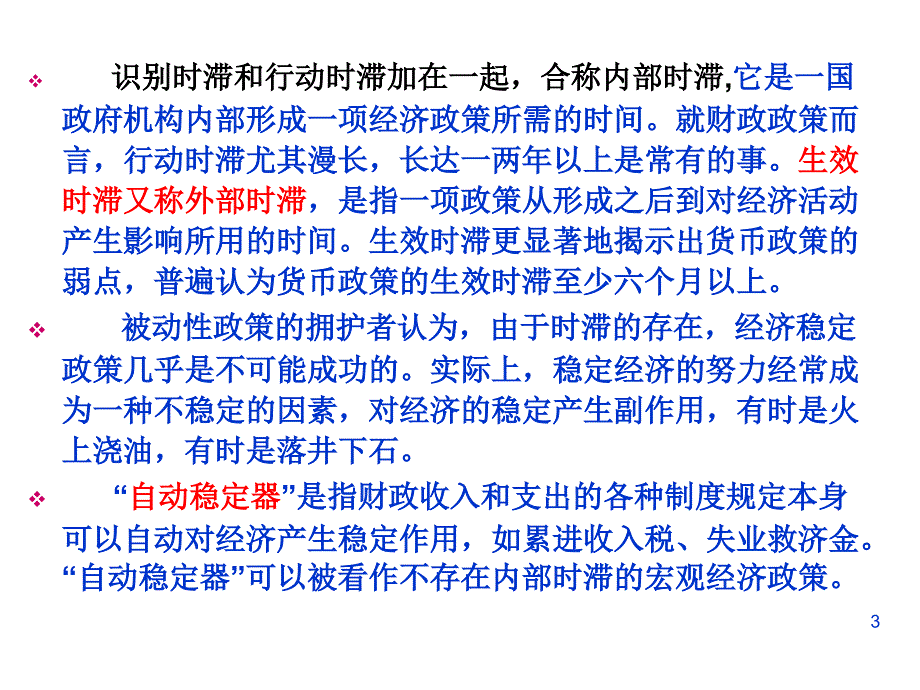 ❖ 识别时滞和行动时滞加在一起，合称内部时滞,它是一国政府机构内部形成一项经济政策所需的时间。就财政政策而言，行动时滞尤其漫长，长达一两年以上是常有的事。生效时滞又称外部时滞，是指一项政策从形成之后到对经济活动产生影响所用的时间。生效时滞更显著地揭示出货币政策的弱点，普遍认为货币政策的生效时滞至少六个月以上。

❖ 被动性政策的拥护者认为，由于时滞的存在，经济稳定政策几乎是不可能成功的。实际上，稳定经济的努力经常成为一种不稳定的因素，对经济的稳定产生副作用，有时是火上浇油，有时是落井下石。

❖ “自动稳定器”是指财政收入和支出的各种制度规定本身可以自动对经济产生稳定作用，如累进收入税、失业救济金。“自动稳定器”可以被看作不存在内部时滞的宏观经济政策。

3